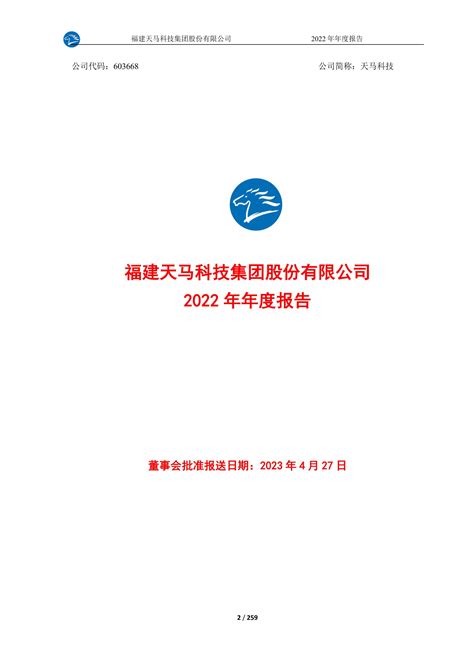 福建天马科技集团股份有限公司　　2022 年年度报告

公司代码：603668　　公司简称：天马科技

福建天马科技集团股份有限公司
2022 年年度报告

董事会批准报送日期：2023 年 4 月 27 日

2 / 259